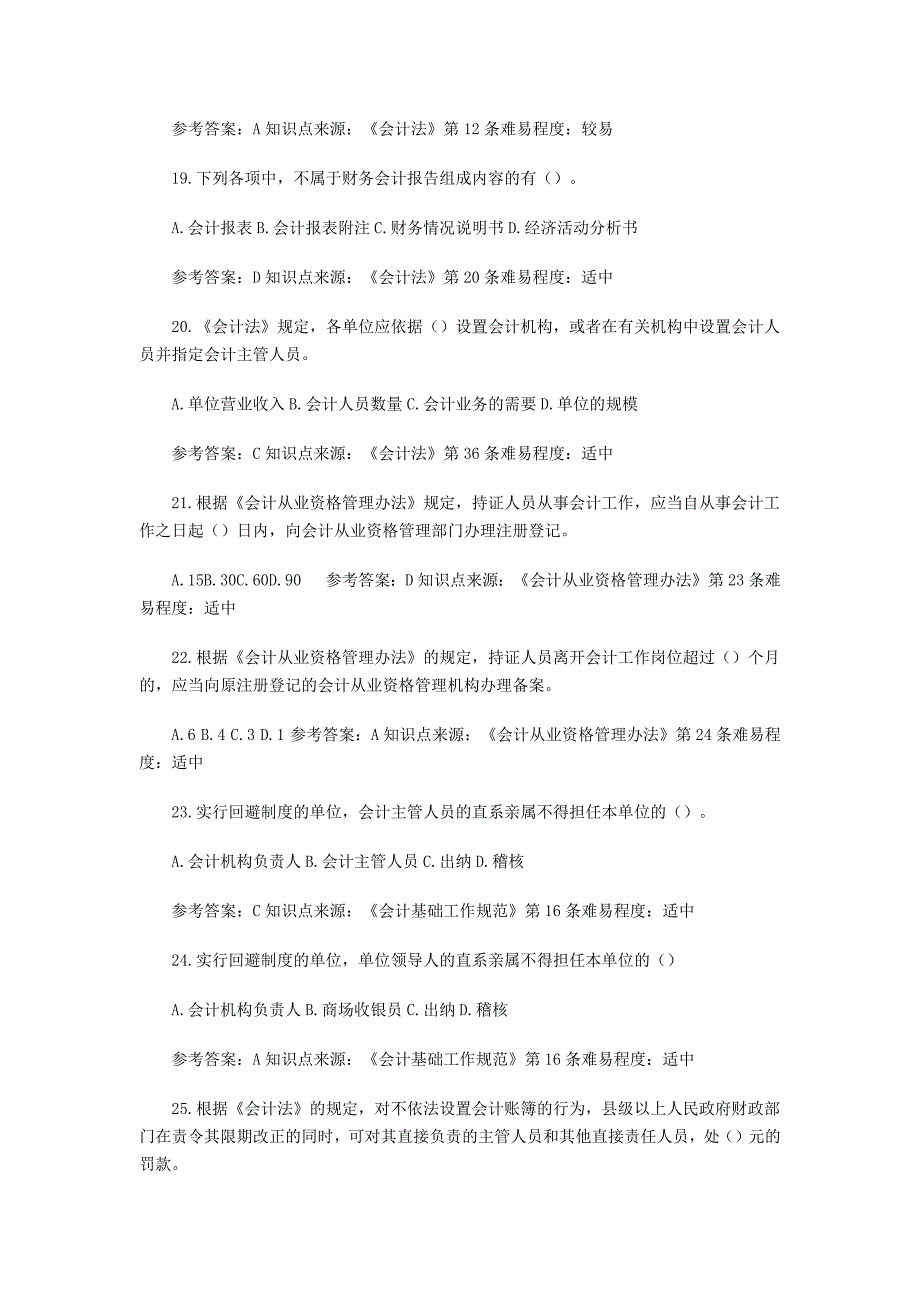 参考答案：A 知识点来源：《会计法》第 12 条难易程度：较易

19.下列各项中，不属于财务会计报告组成内容的有（）。

A.会计报表 B.会计报表附注 C.财务情况说明书 D.经济活动分析书

参考答案：D 知识点来源：《会计法》第 20 条难易程度：适中

20.《会计法》规定，各单位应依据（）设置会计机构，或者在有关机构中设置会计人员并指定会计主管人员。

A.单位营业收入 B.会计人员数量 C.会计业务的需要 D.单位的规模

参考答案：C 知识点来源：《会计法》第 36 条难易程度：适中

21.根据《会计从业资格管理办法》规定，持证人员从事会计工作，应当自从事会计工作之日起（）日内，向会计从业资格管理部门办理注册登记。

A.15B.30C.60D.90 参考答案：D 知识点来源：《会计从业资格管理办法》第 23 条难易程度：适中

22.根据《会计从业资格管理办法》的规定，持证人员离开会计工作岗位超过（）个月的，应当向原注册登记的会计从业资格管理机构办理备案。

A.6 B.4 C.3 D.1 参考答案：A 知识点来源：《会计从业资格管理办法》第 24 条难易程度：适中

23.实行回避制度的单位，会计主管人员的直系亲属不得担任本单位的（）。

A.会计机构负责人 B.会计主管人员 C.出纳 D.稽核

参考答案：C 知识点来源：《会计基础工作规范》第 16 条难易程度：适中

24.实行回避制度的单位，单位领导人的直系亲属不得担任本单位的（）

A.会计机构负责人 B.商场收银员 C.出纳 D.稽核

参考答案：A 知识点来源：《会计基础工作规范》第 16 条难易程度：适中

25.根据《会计法》的规定，对不依法设置会计账簿的行为，县级以上人民政府财政部门在责令其限期改正的同时，可对其直接负责的主管人员和其他直接责任人员，处（）元的罚款。